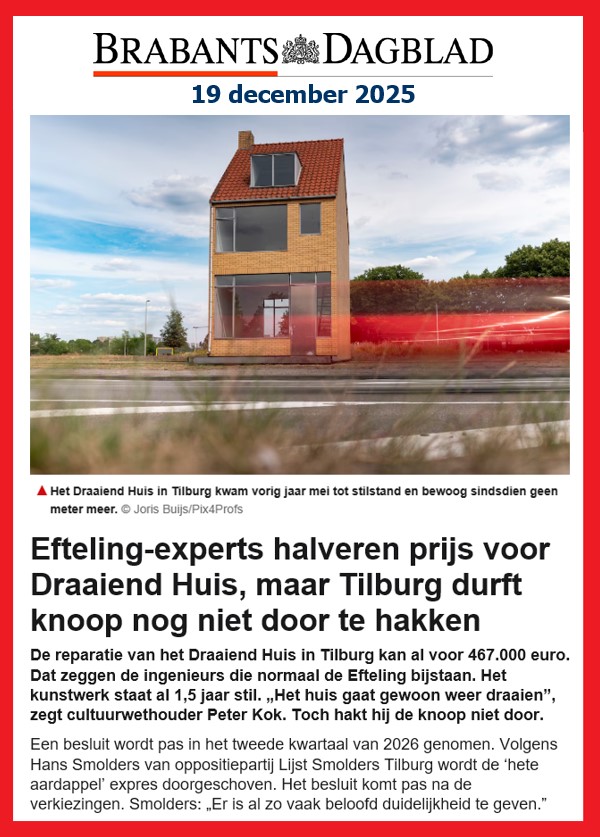 BRABANTS DAGBLAD

19 december 2025

▲ Het Draaiend Huis in Tilburg kwam vorig jaar mei tot stilstand en bewoog sindsdien geen meter meer. © Joris Buijs/Pix4Profs

Efteling-experts halveren prijs voor Draaiend Huis, maar Tilburg durft knoop nog niet door te hakken

De reparatie van het Draaiend Huis in Tilburg kan al voor 467.000 euro. Dat zeggen de ingenieurs die normaal de Efteling bijstaan. Het kunstwerk staat al 1,5 jaar stil. „Het huis gaat gewoon weer draaien", zegt cultuurwethouder Peter Kok. Toch hakt hij de knoop niet door.

Een besluit wordt pas in het tweede kwartaal van 2026 genomen. Volgens Hans Smolders van oppositiepartij Lijst Smolders Tilburg wordt de 'hete aardappel' expres doorgeschoven. Het besluit komt pas na de verkiezingen. Smolders: „Er is al zo vaak beloofd duidelijkheid te geven."